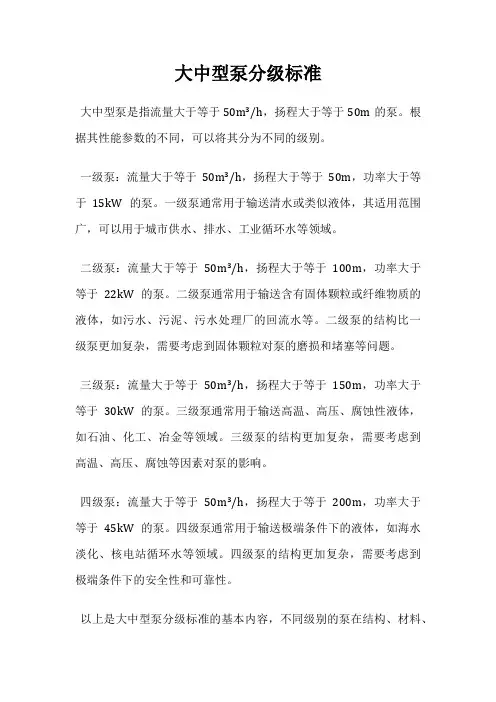 大中型泵分级标准

大中型泵是指流量大于等于 50m³/h，扬程大于等于 50m 的泵。根据其性能参数的不同，可以将其分为不同的级别。

一级泵：流量大于等于 50m³/h，扬程大于等于 50m，功率大于等于 15kW 的泵。一级泵通常用于输送清水或类似液体，其适用范围广，可以用于城市供水、排水、工业循环水等领域。

二级泵：流量大于等于 50m³/h，扬程大于等于 100m，功率大于等于 22kW 的泵。二级泵通常用于输送含有固体颗粒或纤维物质的液体，如污水、污泥、污水处理厂的回流水等。二级泵的结构比一级泵更加复杂，需要考虑到固体颗粒对泵的磨损和堵塞等问题。

三级泵：流量大于等于 50m³/h，扬程大于等于 150m，功率大于等于 30kW 的泵。三级泵通常用于输送高温、高压、腐蚀性液体，如石油、化工、冶金等领域。三级泵的结构更加复杂，需要考虑到高温、高压、腐蚀等因素对泵的影响。

四级泵：流量大于等于 50m³/h，扬程大于等于 200m，功率大于等于 45kW 的泵。四级泵通常用于输送极端条件下的液体，如海水淡化、核电站循环水等领域。四级泵的结构更加复杂，需要考虑到极端条件下的安全性和可靠性。

以上是大中型泵分级标准的基本内容，不同级别的泵在结构、材料、